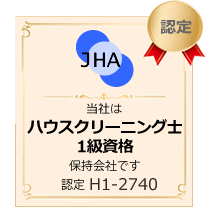 認定

JHA

当社は
ハウスクリーニング士
1級資格
保持会社です
認定 H1-2740